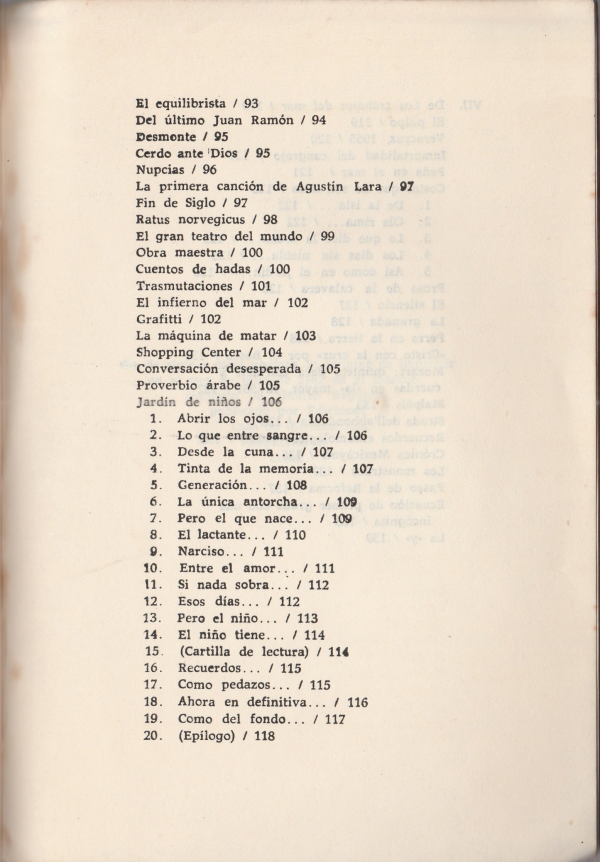 El equilibrista / 93
Del último Juan Ramón / 94
Desmonte / 95
Cerdo ante Dios / 95
Nupcias / 96
La primera canción de Agustín Lara / 97
Fin de Siglo / 97
Ratus norvegicus / 98
El gran teatro del mundo / 99
Obra maestra / 100
Cuentos de hadas / 100
Trasmutaciones / 101
El infierno del mar / 102
Grafitti / 102
La máquina de matar / 103
Shopping Center / 104
Conversación desesperada / 105
Proverbio árabe / 105
Jardín de niños / 106
1. Abrir los ojos... / 106
2. Lo que entre sangre... / 106
3. Desde la cuna... / 107
4. Tinta de la memoria... / 107
5. Generación... / 108
6. La única antorcha... / 109
7. Pero el que nace... / 109
8. El lactante... / 110
9. Narciso... / 111
10. Entre el amor... / 111
11. Si nada sobra... / 112
12. Esos días... / 112
13. Pero el niño... / 113
14. El niño tiene... / 114
15. (Cartilla de lectura) / 114
16. Recuerdos... / 115
17. Como pedazos... / 115
18. Ahora en definitiva... / 116
19. Como del fondo... / 117
20. (Epílogo) / 118